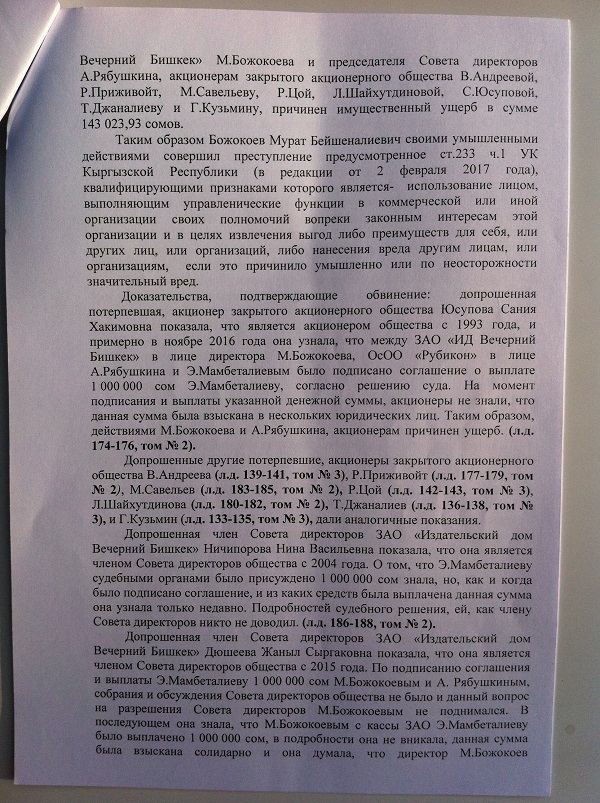 Вечерний Бишкек» М.Божокоева и председателя Совета директоров А.Рябушкина, акционерам закрытого акционерного общества В.Андреевой, Р.Приживойт, М.Савельеву, Р.Цой, Л.Шайхутдиновой, С.Юсуповой, Т.Джаналиеву и Г.Кузьмину, причинен имущественный ущерб в сумме 143 023,93 сомов.

Таким образом Божокоев Мурат Бейшеналиевич своими умышленными действиями совершил преступление предусмотренное ст.233 ч.1 УК Кыргызской Республики (в редакции от 2 февраля 2017 года), квалифицирующими признаками которого является- использование лицом, выполняющим управленческие функции в коммерческой или иной организации своих полномочий вопреки законным интересам этой организации и в целях извлечения выгод либо преимуществ для себя, или других лиц, или организаций, либо нанесения вреда другим лицам, или организациям, если это причинило умышленно или по неосторожности значительный вред.

Доказательства, подтверждающие обвинение: допрошенная потерпевшая, акционер закрытого акционерного общества Юсупова Сания Хакимовна показала, что является акционером общества с 1993 года, и примерно в ноябре 2016 года она узнала, что между ЗАО «ИД Вечерний Бишкек» в лице директора М.Божокоева, ОсОО «Рубикон» в лице А.Рябушкина и Э.Мамбеталиевым было подписано соглашение о выплате 1 000 000 сом Э.Мамбеталиеву, согласно решению суда. На момент подписания и выплаты указанной денежной суммы, акционеры не знали, что данная сумма была взыскана в нескольких юридических лиц. Таким образом, действиями М.Божокоева и А.Рябушкина, акционерам причинен ущерб. (л.д. 174-176, том № 2).

Допрошенные другие потерпевшие, акционеры закрытого акционерного общества В.Андреева (л.д. 139-141, том № 3), Р.Приживойт (л.д. 177-179, том № 2), М.Савельев (л.д. 183-185, том № 2), Р.Цой (л.д. 142-143, том № 3), Л.Шайхутдинова (л.д. 180-182, том № 2), Т.Джаналиев (л.д. 136-138, том № 3), и Г.Кузьмин (л.д. 133-135, том № 3), дали аналогичные показания.

Допрошенная член Совета директоров ЗАО «Издательский дом Вечерний Бишкек» Ничипорова Нина Васильевна показала, что она является членом Совета директоров общества с 2004 года. О том, что Э.Мамбеталиеву судебными органами было присуждено 1 000 000 сом знала, но, как и когда было подписано соглашение, и из каких средств была выплачена данная сумма она узнала только недавно. Подробностей судебного решения, ей, как члену Совета директоров никто не доводил. (л.д. 186-188, том № 2).

Допрошенная член Совета директоров ЗАО «Издательский дом Вечерний Бишкек» Дюшеева Жаныл Сыргаковна показала, что она является членом Совета директоров общества с 2015 года. По подписанию соглашения и выплаты Э.Мамбеталиеву 1 000 000 сом М.Божокоевым и А. Рябушкиным, собрания и обсуждения Совета директоров общества не было и данный вопрос на разрешения Совета директоров М.Божокоевым не поднимался. В последующем она знала, что М.Божокоевым с кассы ЗАО Э.Мамбеталиеву было выплачено 1 000 000 сом, в подробности она не вникала, данная сумма была взыскана солидарно и она думала, что директор М.Божокоев